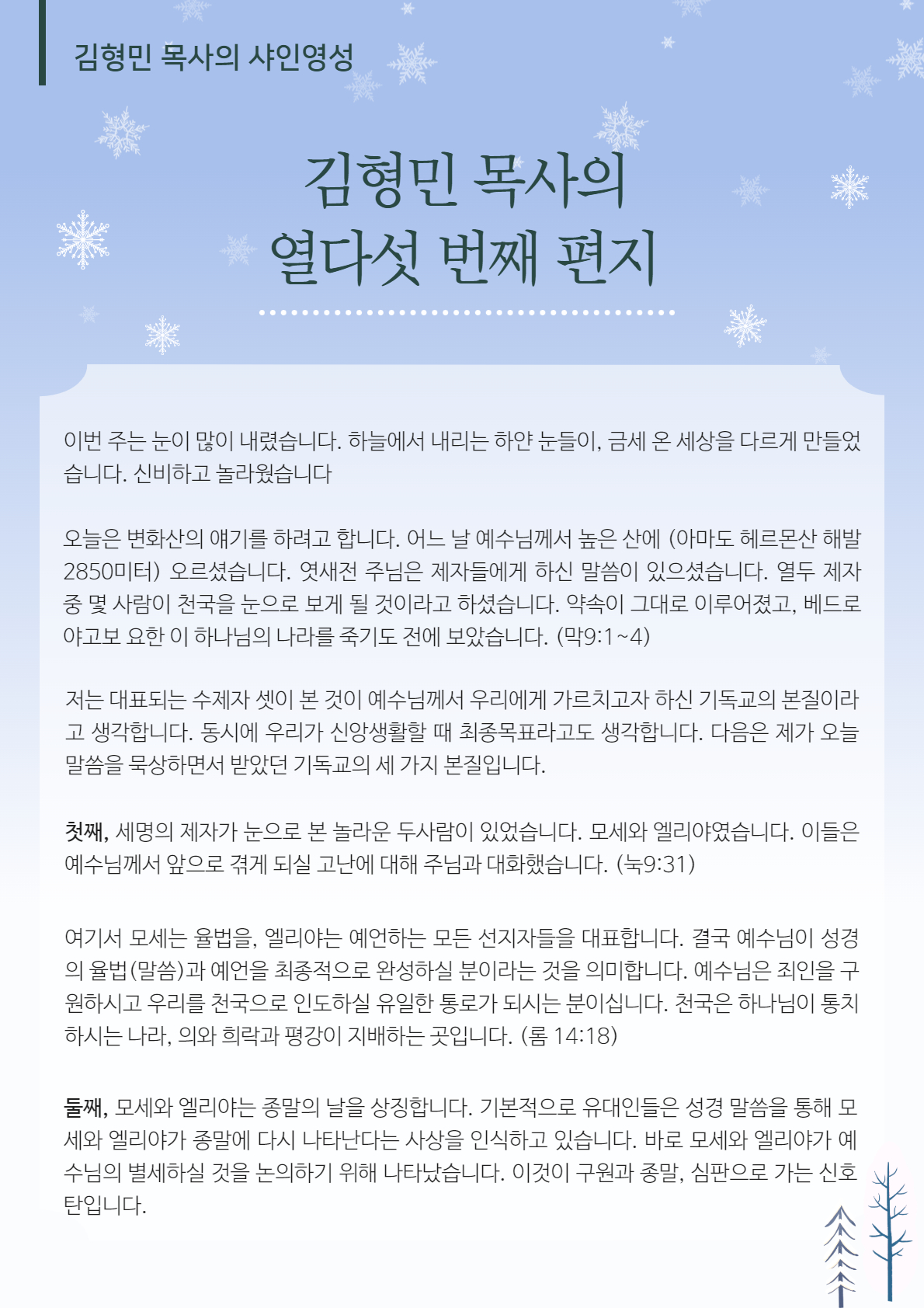 김형민 목사의 샤인영성

김형민 목사의
열다섯 번째 편지

이번 주는 눈이 많이 내렸습니다. 하늘에서 내리는 하얀 눈들이, 금세 온 세상을 다르게 만들었습니다. 신비하고 놀라웠습니다

오늘은 변화산의 얘기를 하려고 합니다. 어느 날 예수님께서 높은 산에 (아마도 헤르몬산 해발 2850미터) 오르셨습니다. 엿새전 주님은 제자들에게 하신 말씀이 있으셨습니다. 열두 제자 중 몇 사람이 천국을 눈으로 보게 될 것이라고 하셨습니다. 약속이 그대로 이루어졌고, 베드로 야고보 요한 이 하나님의 나라를 죽기도 전에 보았습니다. (막9:1~4)

저는 대표되는 수제자 셋이 본 것이 예수님께서 우리에게 가르치고자 하신 기독교의 본질이라고 생각합니다. 동시에 우리가 신앙생활할 때 최종목표라고도 생각합니다. 다음은 제가 오늘 말씀을 묵상하면서 받았던 기독교의 세 가지 본질입니다.

첫째, 세명의 제자가 눈으로 본 놀라운 두사람이 있었습니다. 모세와 엘리야였습니다. 이들은 예수님께서 앞으로 겪게 되실 고난에 대해 주님과 대화했습니다. (눅9:31)

여기서 모세는 율법을, 엘리야는 예언하는 모든 선지자들을 대표합니다. 결국 예수님이 성경의 율법(말씀)과 예언을 최종적으로 완성하실 분이라는 것을 의미합니다. 예수님은 죄인을 구원하시고 우리를 천국으로 인도하실 유일한 통로가 되시는 분이십니다. 천국은 하나님이 통치하시는 나라, 의와 희락과 평강이 지배하는 곳입니다. (롬 14:18)

둘째, 모세와 엘리야는 종말의 날을 상징합니다. 기본적으로 유대인들은 성경 말씀을 통해 모세와 엘리야가 종말에 다시 나타난다는 사상을 인식하고 있습니다. 바로 모세와 엘리야가 예수님의 별세하실 것을 논의하기 위해 나타났습니다. 이것이 구원과 종말, 심판으로 가는 신호탄입니다.